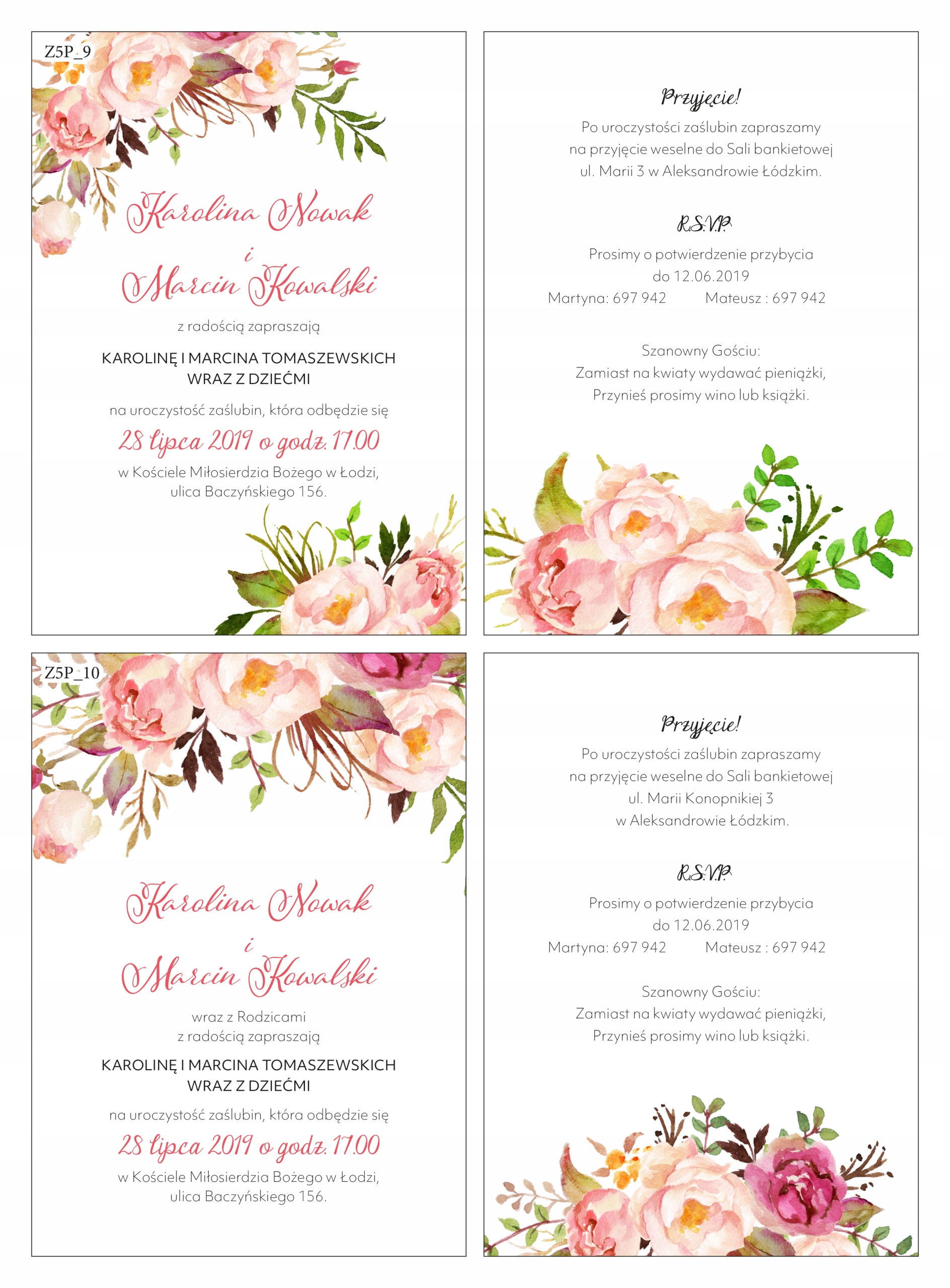 Z5P_9

Karolina Nowak
i
Marcin Kowalski

z radością zapraszają

KAROLINĘ I MARCINA TOMASZEWSKICH
WRAZ Z DZIEĆMI

na uroczystość zaślubin, która odbędzie się

28 lipca 2019 o godz. 17.00

w Kościele Miłosierdzia Bożego w Łodzi,
ulica Baczyńskiego 156.

Przyjęcie!
Po uroczystości zaślubin zapraszamy
na przyjęcie weselne do Sali bankietowej
ul. Marii 3 w Aleksandrowie Łódzkim.

R.S.V.P.
Prosimy o potwierdzenie przybycia
do 12.06.2019
Martyna: 697 942 Mateusz : 697 942

Szanowny Gościu:
Zamiast na kwiaty wydawać pieniążki,
Przynieś prosimy wino lub książki.

Z5P_10

Karolina Nowak
i
Marcin Kowalski

wraz z Rodzicami
z radością zapraszają

KAROLINĘ I MARCINA TOMASZEWSKICH
WRAZ Z DZIEĆMI

na uroczystość zaślubin, która odbędzie się

28 lipca 2019 o godz. 17.00

w Kościele Miłosierdzia Bożego w Łodzi,
ulica Baczyńskiego 156.

Przyjęcie!
Po uroczystości zaślubin zapraszamy
na przyjęcie weselne do Sali bankietowej
ul. Marii Konopnikiej 3
w Aleksandrowie Łódzkim.

R.S.V.P.
Prosimy o potwierdzenie przybycia
do 12.06.2019
Martyna: 697 942 Mateusz : 697 942

Szanowny Gościu:
Zamiast na kwiaty wydawać pieniążki,
Przynieś prosimy wino lub książki.